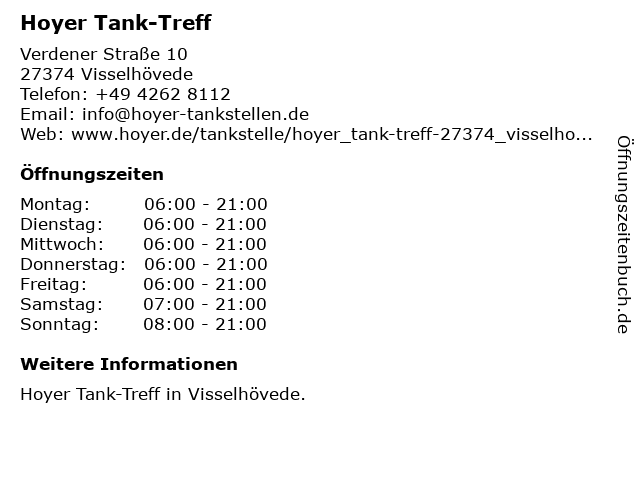 Hoyer Tank-Treff

Verdener Straße 10
27374 Visselhövede
Telefon: +49 4262 8112
Email: info@hoyer-tankstellen.de
Web: www.hoyer.de/tankstelle/hoyer_tank-treff-27374_visselho...

Öffnungszeiten

Montag: 06:00 - 21:00
Dienstag: 06:00 - 21:00
Mittwoch: 06:00 - 21:00
Donnerstag: 06:00 - 21:00
Freitag: 06:00 - 21:00
Samstag: 07:00 - 21:00
Sonntag: 08:00 - 21:00

Weitere Informationen

Hoyer Tank-Treff in Visselhövede.

Öffnungszeitenbuch.de